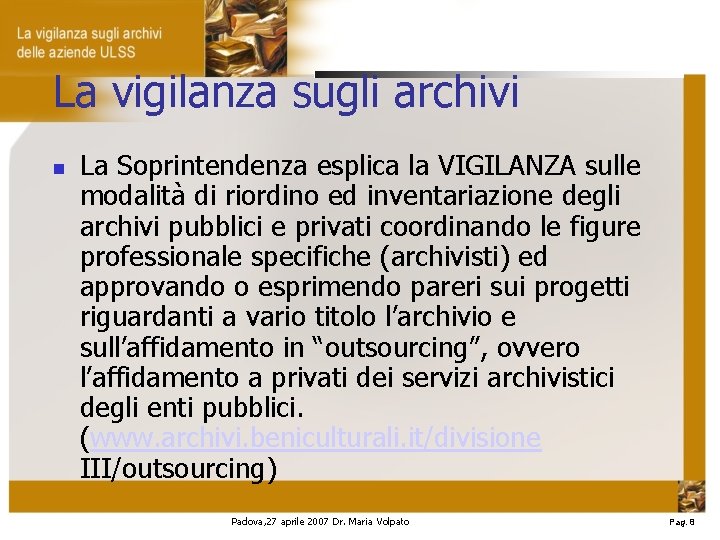 La vigilanza sugli archivi delle aziende ULSS

La vigilanza sugli archivi

La Soprintendenza esplica la VIGILANZA sulle modalità di riordino ed inventariazione degli archivi pubblici e privati coordinando le figure professionale specifiche (archivisti) ed approvando o esprimendo pareri sui progetti riguardanti a vario titolo l'archivio e sull'affidamento in "outsourcing", ovvero l'affidamento a privati dei servizi archivistici degli enti pubblici. (www.archivi.beniculturali.it/divisione III/outsourcing)

Padova,27 aprile 2007 Dr. Maria Volpato

Pag. 8